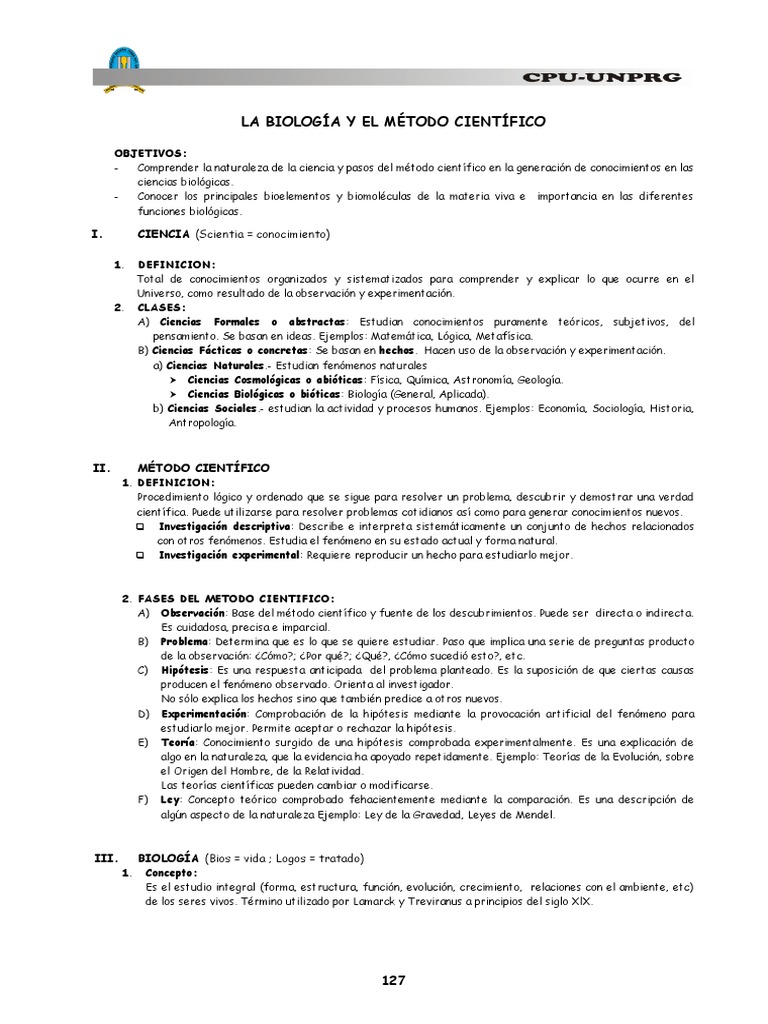 CPU-UNPRG

LA BIOLOGÍA Y EL MÉTODO CIENTÍFICO

OBJETIVOS:
- Comprender la naturaleza de la ciencia y pasos del método científico en la generación de conocimientos en las ciencias biológicas.
- Conocer los principales bioelementos y biomoléculas de la materia viva e importancia en las diferentes funciones biológicas.

I. CIENCIA (Scientia = conocimiento)

1. DEFINICION:
Total de conocimientos organizados y sistematizados para comprender y explicar lo que ocurre en el Universo, como resultado de la observación y experimentación.
2. CLASES:
A) Ciencias Formales o abstractas: Estudian conocimientos puramente teóricos, subjetivos, del pensamiento. Se basan en ideas. Ejemplos: Matemática, Lógica, Metafísica.
B) Ciencias Fácticas o concretas: Se basan en hechos. Hacen uso de la observación y experimentación.
a) Ciencias Naturales.- Estudian fenómenos naturales
➤ Ciencias Cosmológicas o abióticas: Física, Química, Astronomía, Geología.
➤ Ciencias Biológicas o bióticas: Biología (General, Aplicada).
b) Ciencias Sociales.- estudian la actividad y procesos humanos. Ejemplos: Economía, Sociología, Historia, Antropología.

II. MÉTODO CIENTÍFICO
1. DEFINICION:
Procedimiento lógico y ordenado que se sigue para resolver un problema, descubrir y demostrar una verdad científica. Puede utilizarse para resolver problemas cotidianos así como para generar conocimientos nuevos.
❑ Investigación descriptiva: Describe e interpreta sistemáticamente un conjunto de hechos relacionados con otros fenómenos. Estudia el fenómeno en su estado actual y forma natural.
❑ Investigación experimental: Requiere reproducir un hecho para estudiarlo mejor.

2. FASES DEL METODO CIENTIFICO:
A) Observación: Base del método científico y fuente de los descubrimientos. Puede ser directa o indirecta. Es cuidadosa, precisa e imparcial.
B) Problema: Determina que es lo que se quiere estudiar. Paso que implica una serie de preguntas producto de la observación: ¿Cómo?; ¿Por qué?; ¿Qué?, ¿Cómo sucedió esto?, etc.
C) Hipótesis: Es una respuesta anticipada del problema planteado. Es la suposición de que ciertas causas producen el fenómeno observado. Orienta al investigador.
No sólo explica los hechos sino que también predice a otros nuevos.
D) Experimentación: Comprobación de la hipótesis mediante la provocación artificial del fenómeno para estudiarlo mejor. Permite aceptar o rechazar la hipótesis.
E) Teoría: Conocimiento surgido de una hipótesis comprobada experimentalmente. Es una explicación de algo en la naturaleza, que la evidencia ha apoyado repetidamente. Ejemplo: Teorías de la Evolución, sobre el Origen del Hombre, de la Relatividad.
Las teorías científicas pueden cambiar o modificarse.
F) Ley: Concepto teórico comprobado fehacientemente mediante la comparación. Es una descripción de algún aspecto de la naturaleza Ejemplo: Ley de la Gravedad, Leyes de Mendel.

III. BIOLOGÍA (Bios = vida ; Logos = tratado)
1. Concepto:
Es el estudio integral (forma, estructura, función, evolución, crecimiento, relaciones con el ambiente, etc) de los seres vivos. Término utilizado por Lamarck y Treviranus a principios del siglo XIX.

127